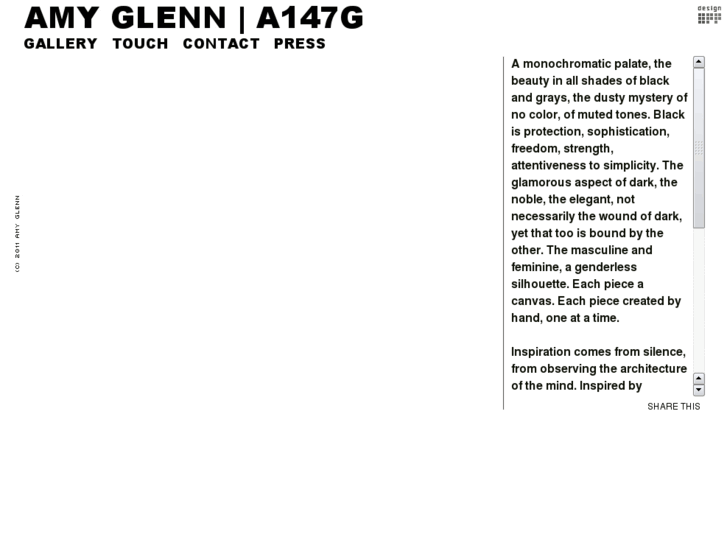 AMY GLENN | A147G

GALLERY TOUCH CONTACT PRESS

design

(C) 2011 AMY GLENN

A monochromatic palate, the beauty in all shades of black and grays, the dusty mystery of no color, of muted tones. Black is protection, sophistication, freedom, strength, attentiveness to simplicity. The glamorous aspect of dark, the noble, the elegant, not necessarily the wound of dark, yet that too is bound by the other. The masculine and feminine, a genderless silhouette. Each piece a canvas. Each piece created by hand, one at a time.

Inspiration comes from silence, from observing the architecture of the mind. Inspired by

SHARE THIS